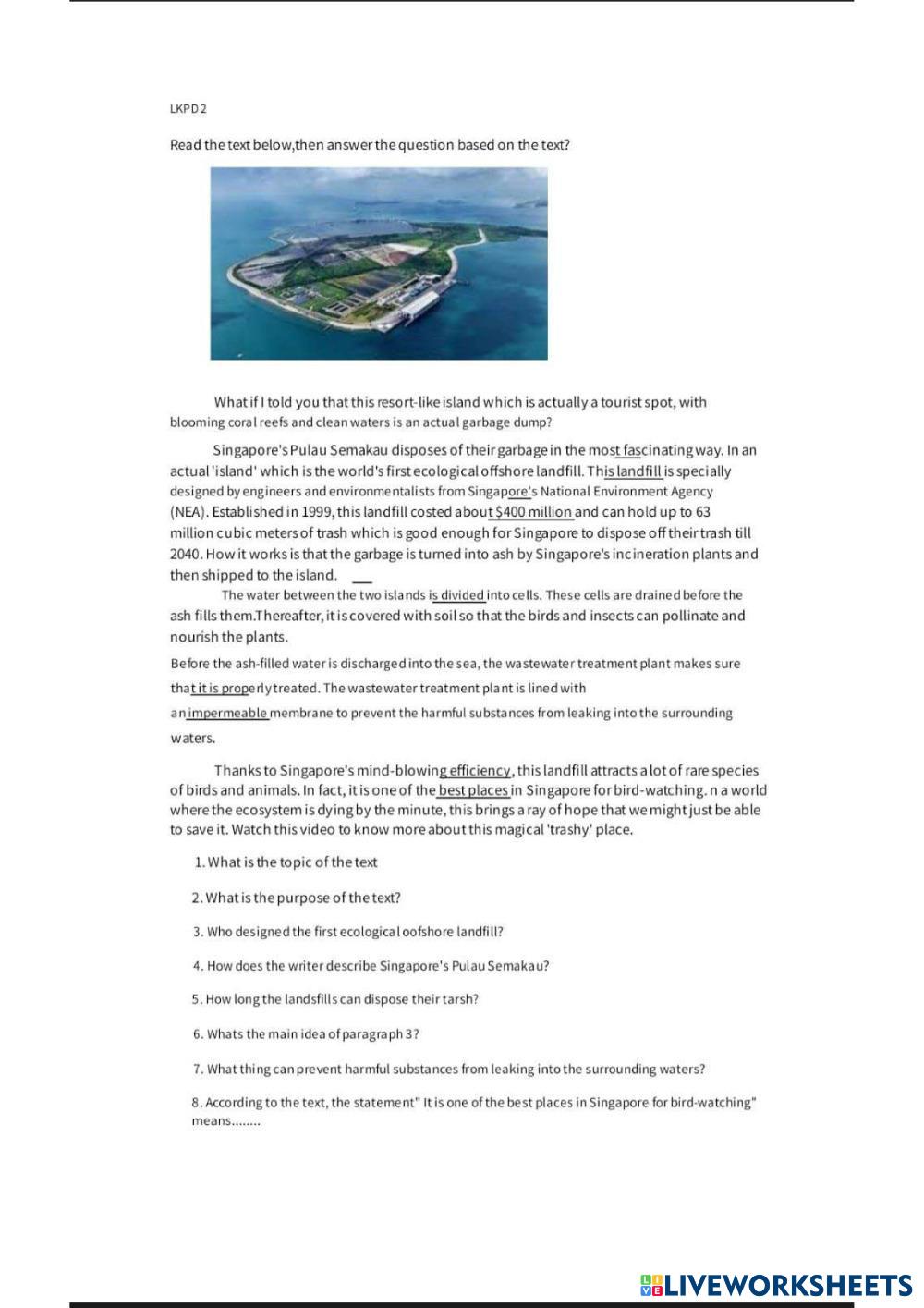 LKPD 2

Read the text below,then answer the question based on the text?

What if I told you that this resort-like island which is actually a tourist spot, with blooming coral reefs and clean waters is an actual garbage dump?

Singapore's Pulau Semakau disposes of their garbage in the most fascinating way. In an actual 'island' which is the world's first ecological offshore landfill. This landfill is specially designed by engineers and environmentalists from Singapore's National Environment Agency (NEA). Established in 1999, this landfill costed about $400 million and can hold up to 63 million cubic meters of trash which is good enough for Singapore to dispose off their trash till 2040. How it works is that the garbage is turned into ash by Singapore's incineration plants and then shipped to the island.

The water between the two islands is divided into cells. These cells are drained before the ash fills them.Thereafter, it is covered with soil so that the birds and insects can pollinate and nourish the plants.

Before the ash-filled water is discharged into the sea, the wastewater treatment plant makes sure that it is properly treated. The wastewater treatment plant is lined with an impermeable membrane to prevent the harmful substances from leaking into the surrounding waters.

Thanks to Singapore's mind-blowing efficiency, this landfill attracts a lot of rare species of birds and animals. In fact, it is one of the best places in Singapore for bird-watching. n a world where the ecosystem is dying by the minute, this brings a ray of hope that we might just be able to save it. Watch this video to know more about this magical 'trashy' place.

1. What is the topic of the text

2. What is the purpose of the text?

3. Who designed the first ecological oofshore landfill?

4. How does the writer describe Singapore's Pulau Semakau?

5. How long the landsfills can dispose their tarsh?

6. Whats the main idea of paragraph 3?

7. What thing can prevent harmful substances from leaking into the surrounding waters?

8. According to the text, the statement" It is one of the best places in Singapore for bird-watching" means........

LIVEWORKSHEETS